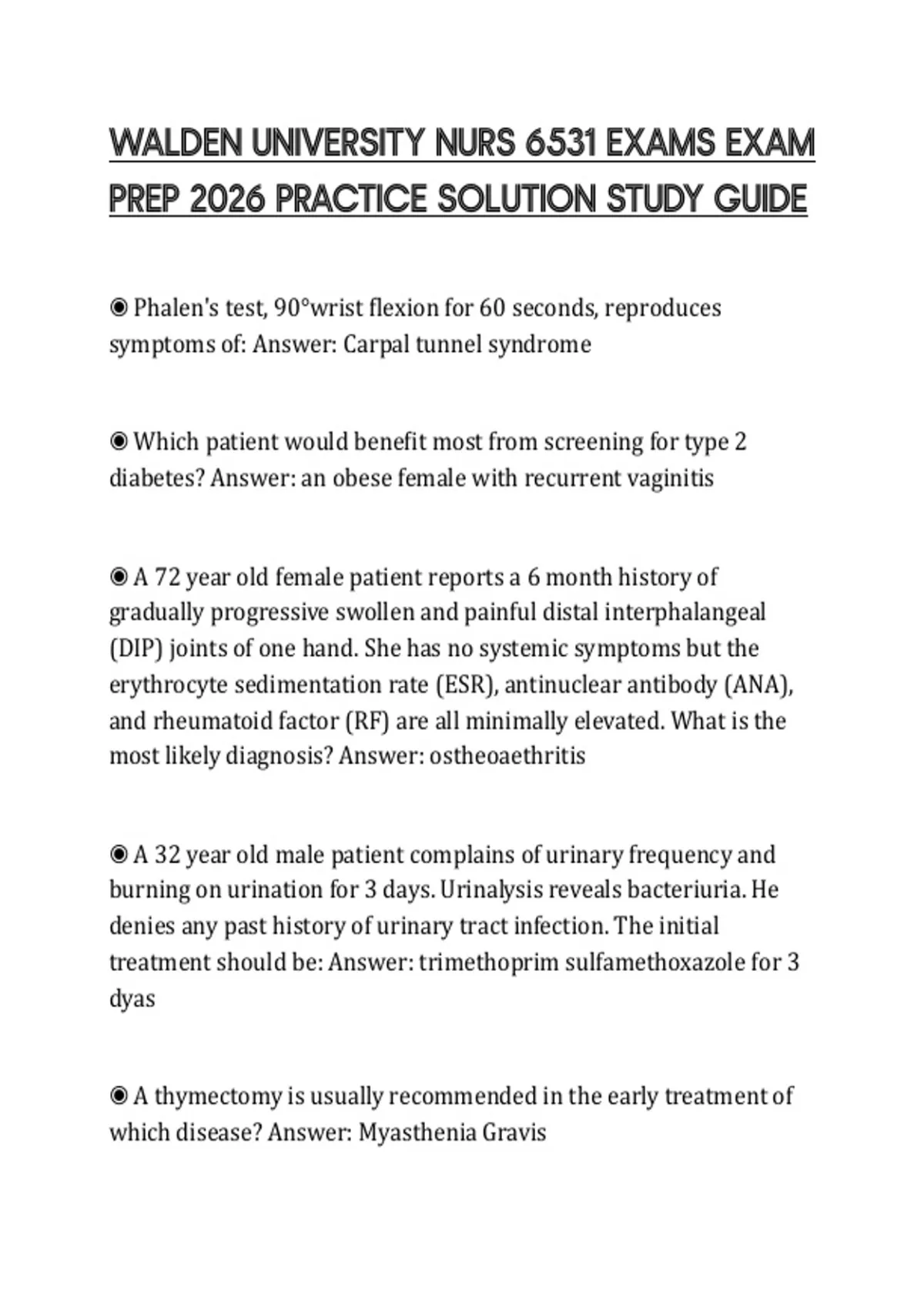 WALDEN UNIVERSITY NURS 6531 EXAMS EXAM PREP 2026 PRACTICE SOLUTION STUDY GUIDE

◉ Phalen's test, 90°wrist flexion for 60 seconds, reproduces symptoms of: Answer: Carpal tunnel syndrome

◉ Which patient would benefit most from screening for type 2 diabetes? Answer: an obese female with recurrent vaginitis

◉ A 72 year old female patient reports a 6 month history of gradually progressive swollen and painful distal interphalangeal (DIP) joints of one hand. She has no systemic symptoms but the erythrocyte sedimentation rate (ESR), antinuclear antibody (ANA), and rheumatoid factor (RF) are all minimally elevated. What is the most likely diagnosis? Answer: ostheoaethritis

◉ A 32 year old male patient complains of urinary frequency and burning on urination for 3 days. Urinalysis reveals bacteriuria. He denies any past history of urinary tract infection. The initial treatment should be: Answer: trimethoprim sulfamethoxazole for 3 dyas

◉ A thymectomy is usually recommended in the early treatment of which disease? Answer: Myasthenia Gravis